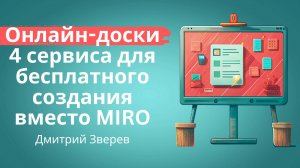 Онлайн-доски
4 сервиса для бесплатного создания вместо MIRO

Дмитрий Зверев